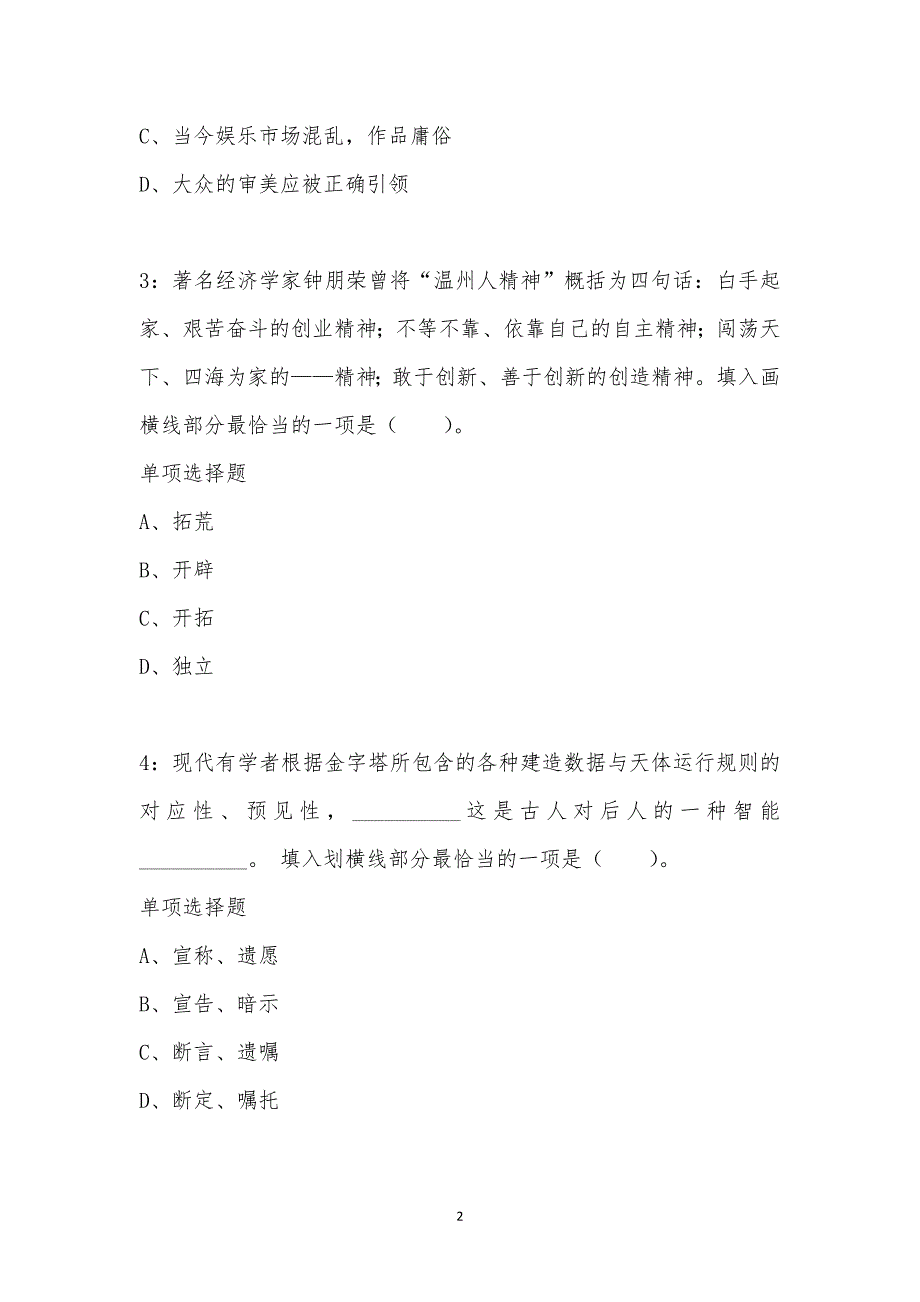 C、当今娱乐市场混乱，作品庸俗

D、大众的审美应被正确引领

3：著名经济学家钟朋荣曾将“温州人精神”概括为四句话：白手起家、艰苦奋斗的创业精神；不等不靠、依靠自己的自主精神；闯荡天下、四海为家的——精神；敢于创新、善于创新的创造精神。填入画横线部分最恰当的一项是（　　）。

单项选择题

A、拓荒

B、开辟

C、开拓

D、独立

4：现代有学者根据金字塔所包含的各种建造数据与天体运行规则的对应性、预见性，__________这是古人对后人的一种智能__________。 填入划横线部分最恰当的一项是（　　）。

单项选择题

A、宣称、遗愿

B、宣告、暗示

C、断言、遗嘱

D、断定、嘱托

2